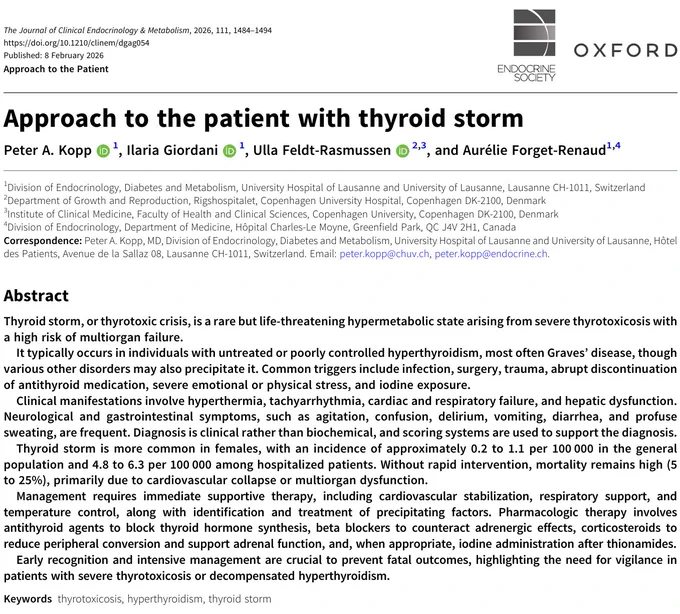 The Journal of Clinical Endocrinology & Metabolism, 2026, 111, 1484–1494
https://doi.org/10.1210/clinem/dgag054
Published: 8 February 2026
Approach to the Patient

ENDOCRINE SOCIETY

OXFORD

Approach to the patient with thyroid storm

Peter A. Kopp $^{1}$, Ilaria Giordani $^{1}$, Ulla Feldt-Rasmussen $^{2,3}$, and Aurélie Forget-Renaud$^{1,4}$

$^{1}$Division of Endocrinology, Diabetes and Metabolism, University Hospital of Lausanne and University of Lausanne, Lausanne CH-1011, Switzerland
$^{2}$Department of Growth and Reproduction, Rigshospitalet, Copenhagen University Hospital, Copenhagen DK-2100, Denmark
$^{3}$Institute of Clinical Medicine, Faculty of Health and Clinical Sciences, Copenhagen University, Copenhagen DK-2100, Denmark
$^{4}$Division of Endocrinology, Department of Medicine, Hôpital Charles-Le Moyne, Greenfield Park, QC J4V 2H1, Canada
Correspondence: Peter A. Kopp, MD, Division of Endocrinology, Diabetes and Metabolism, University Hospital of Lausanne and University of Lausanne, Hôtel des Patients, Avenue de la Sallaz 08, Lausanne CH-1011, Switzerland. Email: peter.kopp@chuv.ch, peter.kopp@endocrine.ch.

Abstract

Thyroid storm, or thyrotoxic crisis, is a rare but life-threatening hypermetabolic state arising from severe thyrotoxicosis with a high risk of multiorgan failure.

It typically occurs in individuals with untreated or poorly controlled hyperthyroidism, most often Graves' disease, though various other disorders may also precipitate it. Common triggers include infection, surgery, trauma, abrupt discontinuation of antithyroid medication, severe emotional or physical stress, and iodine exposure.

Clinical manifestations involve hyperthermia, tachyarrhythmia, cardiac and respiratory failure, and hepatic dysfunction. Neurological and gastrointestinal symptoms, such as agitation, confusion, delirium, vomiting, diarrhea, and profuse sweating, are frequent. Diagnosis is clinical rather than biochemical, and scoring systems are used to support the diagnosis.

Thyroid storm is more common in females, with an incidence of approximately 0.2 to 1.1 per 100 000 in the general population and 4.8 to 6.3 per 100 000 among hospitalized patients. Without rapid intervention, mortality remains high (5 to 25%), primarily due to cardiovascular collapse or multiorgan dysfunction.

Management requires immediate supportive therapy, including cardiovascular stabilization, respiratory support, and temperature control, along with identification and treatment of precipitating factors. Pharmacologic therapy involves antithyroid agents to block thyroid hormone synthesis, beta blockers to counteract adrenergic effects, corticosteroids to reduce peripheral conversion and support adrenal function, and, when appropriate, iodine administration after thionamides.

Early recognition and intensive management are crucial to prevent fatal outcomes, highlighting the need for vigilance in patients with severe thyrotoxicosis or decompensated hyperthyroidism.

Keywords thyrotoxicosis, hyperthyroidism, thyroid storm